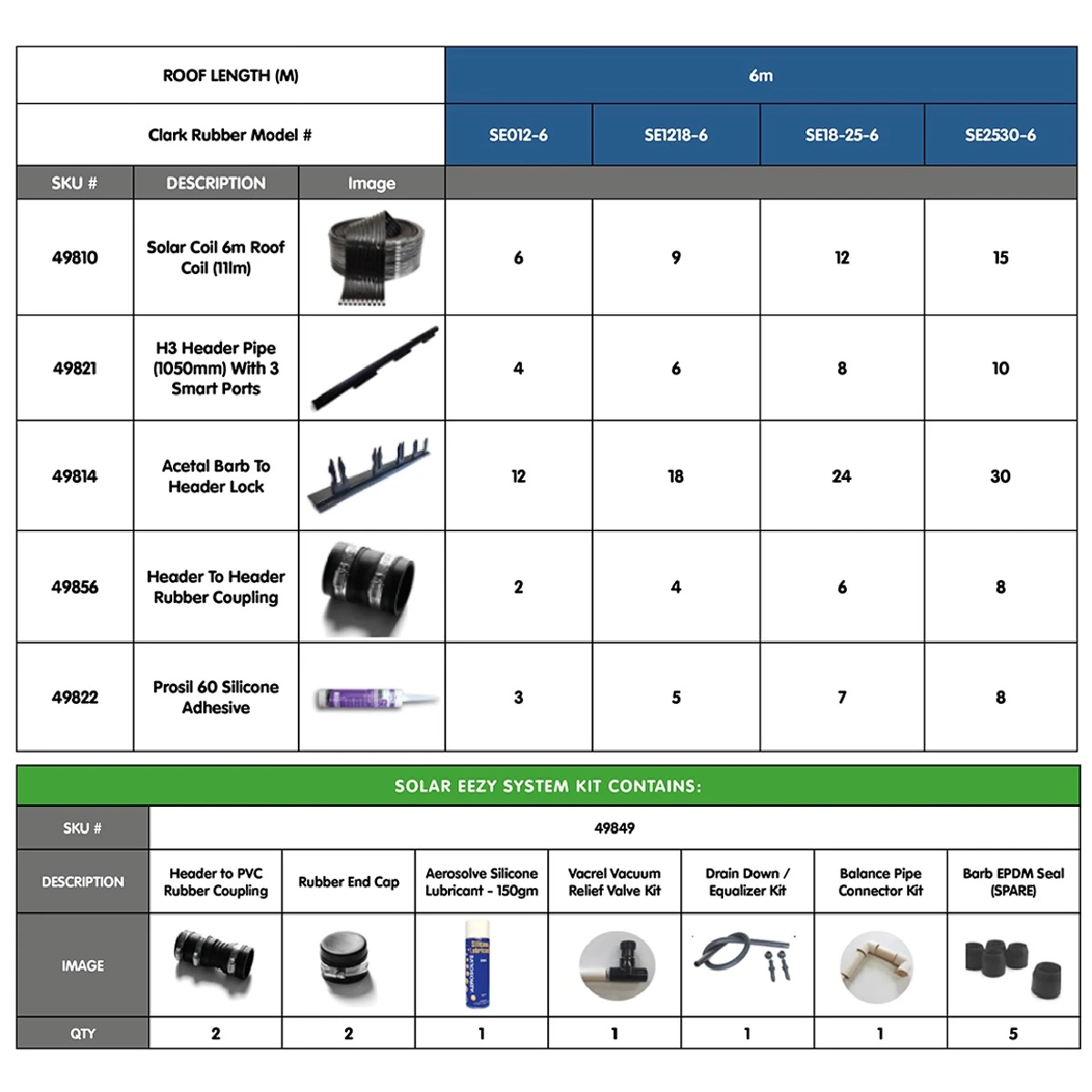 | ROOF LENGTH (M) | | | 6m | | | |
|---|---|---|---|---|---|---|
| Clark Rubber Model # | | | SE012-6 | SE1218-6 | SE18-25-6 | SE2530-6 |
| SKU # | DESCRIPTION | Image | | | | |
| 49810 | Solar Coil 6m Roof Coil (111m) | | 6 | 9 | 12 | 15 |
| 49821 | H3 Header Pipe (1050mm) With 3 Smart Ports | | 4 | 6 | 8 | 10 |
| 49814 | Acetal Barb To Header Lock | | 12 | 18 | 24 | 30 |
| 49856 | Header To Header Rubber Coupling | | 2 | 4 | 6 | 8 |
| 49822 | Prosil 60 Silicone Adhesive | | 3 | 5 | 7 | 8 |

SOLAR EEZY SYSTEM KIT CONTAINS:

| SKU # | 49849 | | | | | | |
|---|---|---|---|---|---|---|---|
| DESCRIPTION | Header to PVC Rubber Coupling | Rubber End Cap | Aerosolve Silicone Lubricant - 150gm | Vacrel Vacuum Relief Valve Kit | Drain Down / Equalizer Kit | Balance Pipe Connector Kit | Barb EPDM Seal (SPARE) |
| IMAGE | | | | | | | |
| QTY | 2 | 2 | 1 | 1 | 1 | 1 | 5 |